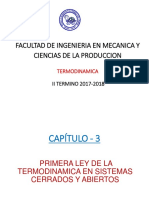 FACULTAD DE INGENIERIA EN MECANICA Y CIENCIAS DE LA PRODUCCION

TERMODINAMICA

PDF

II TERMINO 2017-2018

CAPÍTULO - 3

PRIMERA LEY DE LA TERMODINAMICA EN SISTEMAS CERRADOS Y ABIERTOS